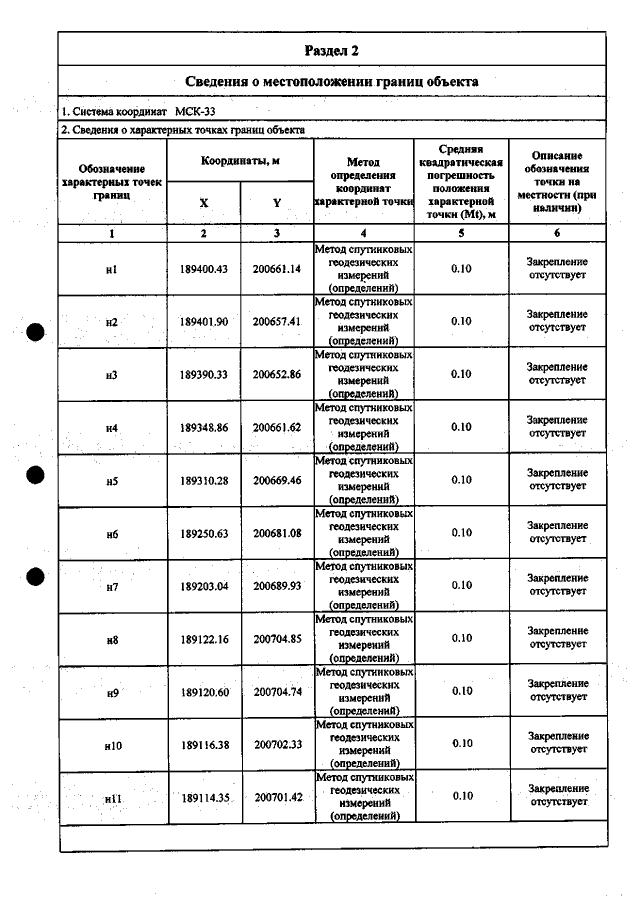 Раздел 2

Сведения о местоположении границ объекта

1. Система координат МСК-33

2. Сведения о характерных точках границ объекта

| Обозначение характерных точек границ | Координаты, м | | Метод определения координат характерной точки | Средняя квадратическая погрешность положения характерной точки (Mt), м | Описание обозначения точки на местности (при наличии) |
|---|---|---|---|---|---|
| | X | Y | | | |
| 1 | 2 | 3 | 4 | 5 | 6 |
| н1 | 189400.43 | 200661.14 | Метод спутниковых геодезических измерений (определений) | 0.10 | Закрепление отсутствует |
| н2 | 189401.90 | 200657.41 | Метод спутниковых геодезических измерений (определений) | 0.10 | Закрепление отсутствует |
| н3 | 189390.33 | 200652.86 | Метод спутниковых геодезических измерений (определений) | 0.10 | Закрепление отсутствует |
| н4 | 189348.86 | 200661.62 | Метод спутниковых геодезических измерений (определений) | 0.10 | Закрепление отсутствует |
| н5 | 189310.28 | 200669.46 | Метод спутниковых геодезических измерений (определений) | 0.10 | Закрепление отсутствует |
| н6 | 189250.63 | 200681.08 | Метод спутниковых геодезических измерений (определений) | 0.10 | Закрепление отсутствует |
| н7 | 189203.04 | 200689.93 | Метод спутниковых геодезических измерений (определений) | 0.10 | Закрепление отсутствует |
| н8 | 189122.16 | 200704.85 | Метод спутниковых геодезических измерений (определений) | 0.10 | Закрепление отсутствует |
| н9 | 189120.60 | 200704.74 | Метод спутниковых геодезических измерений (определений) | 0.10 | Закрепление отсутствует |
| н10 | 189116.38 | 200702.33 | Метод спутниковых геодезических измерений (определений) | 0.10 | Закрепление отсутствует |
| н11 | 189114.35 | 200701.42 | Метод спутниковых геодезических измерений (определений) | 0.10 | Закрепление отсутствует |